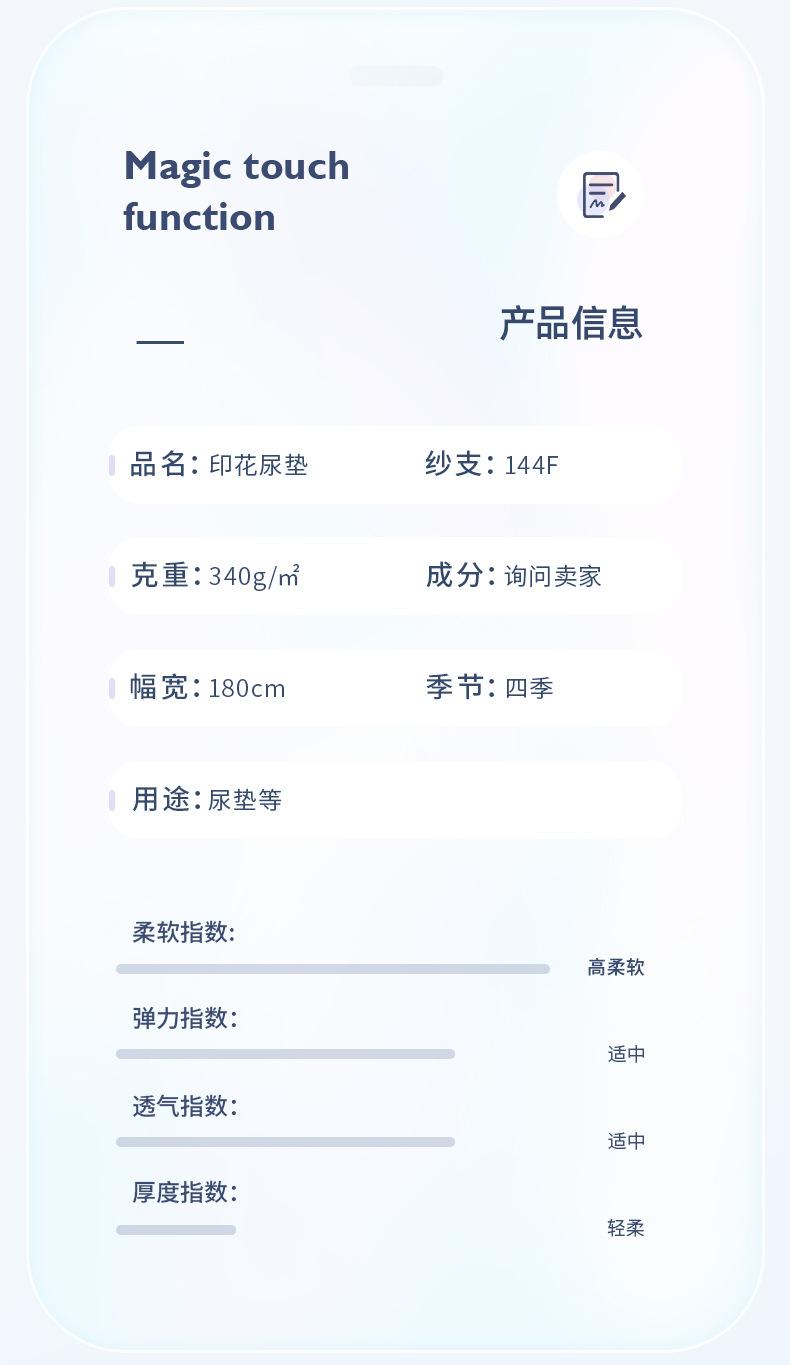 Magic touch function

产品信息

品名: 印花尿垫 纱支: 144F

克重: 340g/㎡ 成分: 询问卖家

幅宽: 180cm 季节: 四季

用途: 尿垫等

柔软指数:
高柔软

弹力指数:
适中

透气指数:
适中

厚度指数:
轻柔